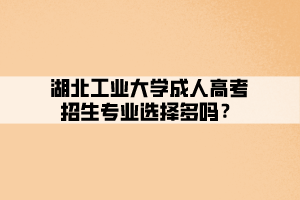 湖北工业大学成人高考
招生专业选择多吗？